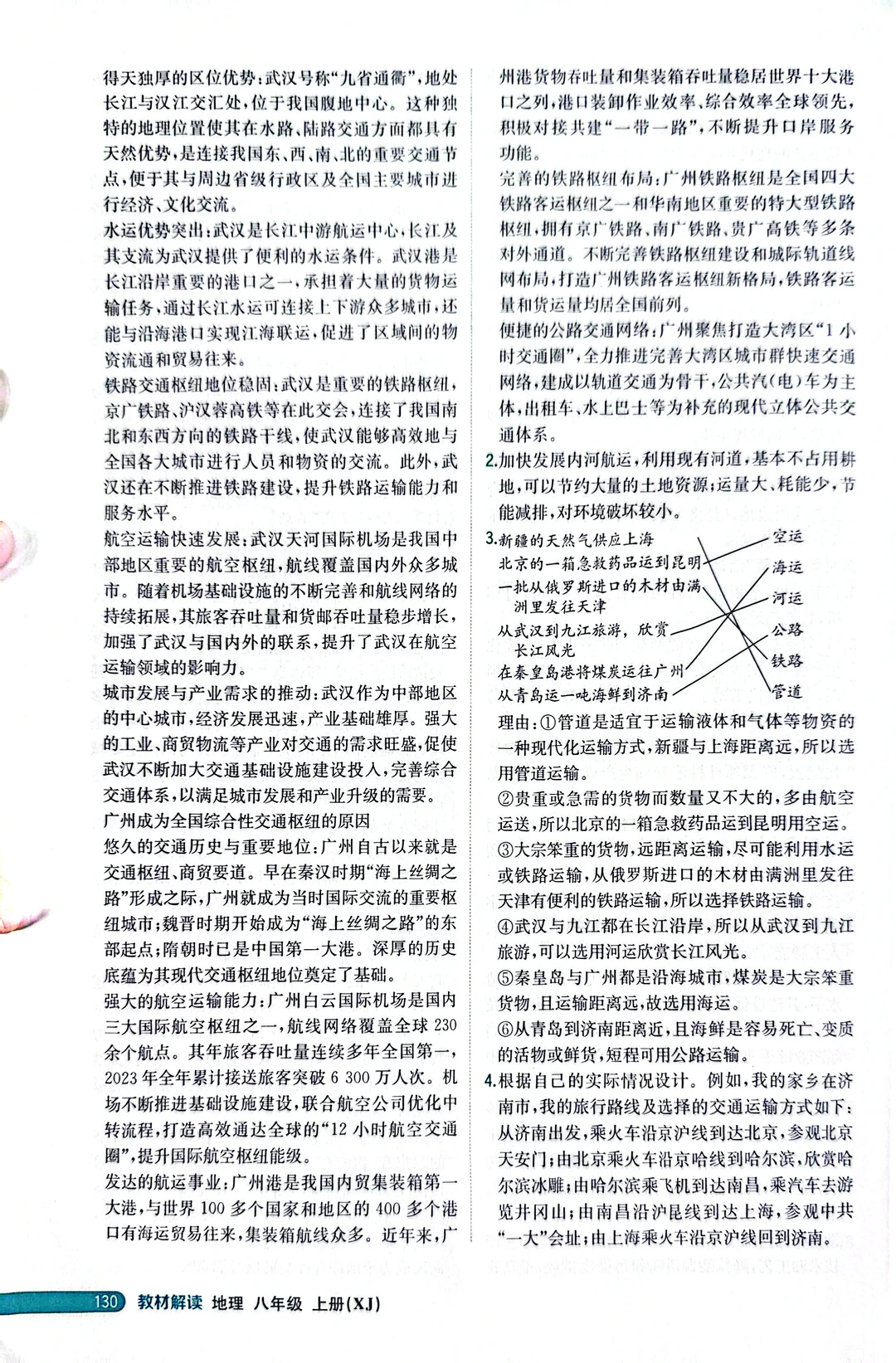 得天独厚的区位优势：武汉号称“九省通衢”，地处长江与汉江交汇处，位于我国腹地中心。这种独特的地理位置使其在水路、陆路交通方面都具有天然优势，是连接我国东、西、南、北的重要交通节点，便于其与周边省级行政区及全国主要城市进行经济、文化交流。

水运优势突出：武汉是长江中游航运中心，长江及其支流为武汉提供了便利的水运条件。武汉港是长江沿岸重要的港口之一，承担着大量的货物运输任务，通过长江水运可连接上下游众多城市，还能与沿海港口实现江海联运，促进了区域间的物资流通和贸易往来。

铁路交通枢纽地位稳固：武汉是重要的铁路枢纽，京广铁路、沪汉蓉高铁等在此交会，连接了我国南北和东西方向的铁路干线，使武汉能够高效地与全国各大城市进行人员和物资的交流。此外，武汉还在不断推进铁路建设，提升铁路运输能力和服务水平。

航空运输快速发展：武汉天河国际机场是我国中部地区重要的航空枢纽，航线覆盖国内外众多城市。随着机场基础设施的不断完善和航线网络的持续拓展，其旅客吞吐量和货邮吞吐量稳步增长，加强了武汉与国内外的联系，提升了武汉在航空运输领域的影响力。

城市发展与产业需求的推动：武汉作为中部地区的中心城市，经济发展迅速，产业基础雄厚。强大的工业、商贸物流等产业对交通的需求旺盛，促使武汉不断加大交通基础设施建设投入，完善综合交通体系，以满足城市发展和产业升级的需要。

广州成为全国综合性交通枢纽的原因

悠久的交通历史与重要地位：广州自古以来就是交通枢纽、商贸要道。早在秦汉时期“海上丝绸之路”形成之际，广州就成为当时国际交流的重要枢纽城市；魏晋时期开始成为“海上丝绸之路”的东部起点；隋朝时已是中国第一大港。深厚的历史底蕴为其现代交通枢纽地位奠定了基础。

强大的航空运输能力：广州白云国际机场是国内三大国际航空枢纽之一，航线网络覆盖全球230余个航点。其年旅客吞吐量连续多年全国第一，2023年全年累计接送旅客突破6 300万人次。机场不断推进基础设施建设，联合航空公司优化中转流程，打造高效通达全球的“12小时航空交通圈”，提升国际航空枢纽能级。

发达的航运事业：广州港是我国内贸集装箱第一大港，与世界100多个国家和地区的400多个港口有海运贸易往来，集装箱航线众多。近年来，广州港货物吞吐量和集装箱吞吐量稳居世界十大港口之列，港口装卸作业效率、综合效率全球领先，积极对接共建“一带一路”，不断提升口岸服务功能。

完善的铁路枢纽布局：广州铁路枢纽是全国四大铁路客运枢纽之一和华南地区重要的特大型铁路枢纽，拥有京广铁路、南广铁路、贵广高铁等多条对外通道。不断完善铁路枢纽建设和城际轨道线网布局，打造广州铁路客运枢纽新格局，铁路客运量和货运量均居全国前列。

便捷的公路交通网络：广州聚焦打造大湾区“1小时交通圈”，全力推进完善大湾区城市群快速交通网络，建成以轨道交通为骨干，公共汽(电)车为主体，出租车、水上巴士等为补充的现代立体公共交通体系。

2.加快发展内河航运，利用现有河道，基本不占用耕地，可以节约大量的土地资源；运量大、耗能少，节能减排，对环境破坏较小。

3.新疆的天然气供应上海
北京的一箱急救药品运到昆明
一批从俄罗斯进口的木材由满洲里发往天津
从武汉到九江旅游，欣赏长江风光
在秦皇岛港将煤炭运往广州
从青岛运一吨海鲜到济南
空运
海运
河运
公路
铁路
管道

理由：①管道是适宜于运输液体和气体等物资的一种现代化运输方式，新疆与上海距离远，所以选用管道运输。
②贵重或急需的货物而数量又不大的，多由航空运送，所以北京的一箱急救药品运到昆明用空运。
③大宗笨重的货物，远距离运输，尽可能利用水运或铁路运输，从俄罗斯进口的木材由满洲里发往天津有便利的铁路运输，所以选择铁路运输。
④武汉与九江都在长江沿岸，所以从武汉到九江旅游，可以选用河运欣赏长江风光。
⑤秦皇岛与广州都是沿海城市，煤炭是大宗笨重货物，且运输距离远，故选用海运。
⑥从青岛到济南距离近，且海鲜是容易死亡、变质的活物或鲜货，短程可用公路运输。

4.根据自己的实际情况设计。例如，我的家乡在济南市，我的旅行路线及选择的交通运输方式如下：从济南出发，乘火车沿京沪线到达北京，参观北京天安门；由北京乘火车沿京哈线到哈尔滨，欣赏哈尔滨冰雕；由哈尔滨乘飞机到达南昌，乘汽车去游览井冈山；由南昌沿沪昆线到达上海，参观中共“一大”会址；由上海乘火车沿京沪线回到济南。

130 教材解读 地理 八年级 上册(XJ)